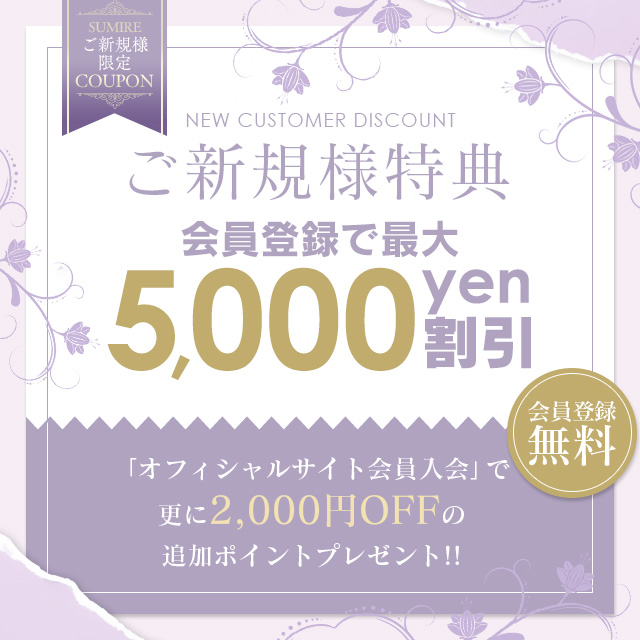 SUMIRE
ご新規様
限定
COUPON

NEW CUSTOMER DISCOUNT

ご新規様特典

会員登録で最大

5,000 yen 割引

会員登録
無料

「オフィシャルサイト会員入会」で
更に2,000円OFFの
追加ポイントプレゼント!!